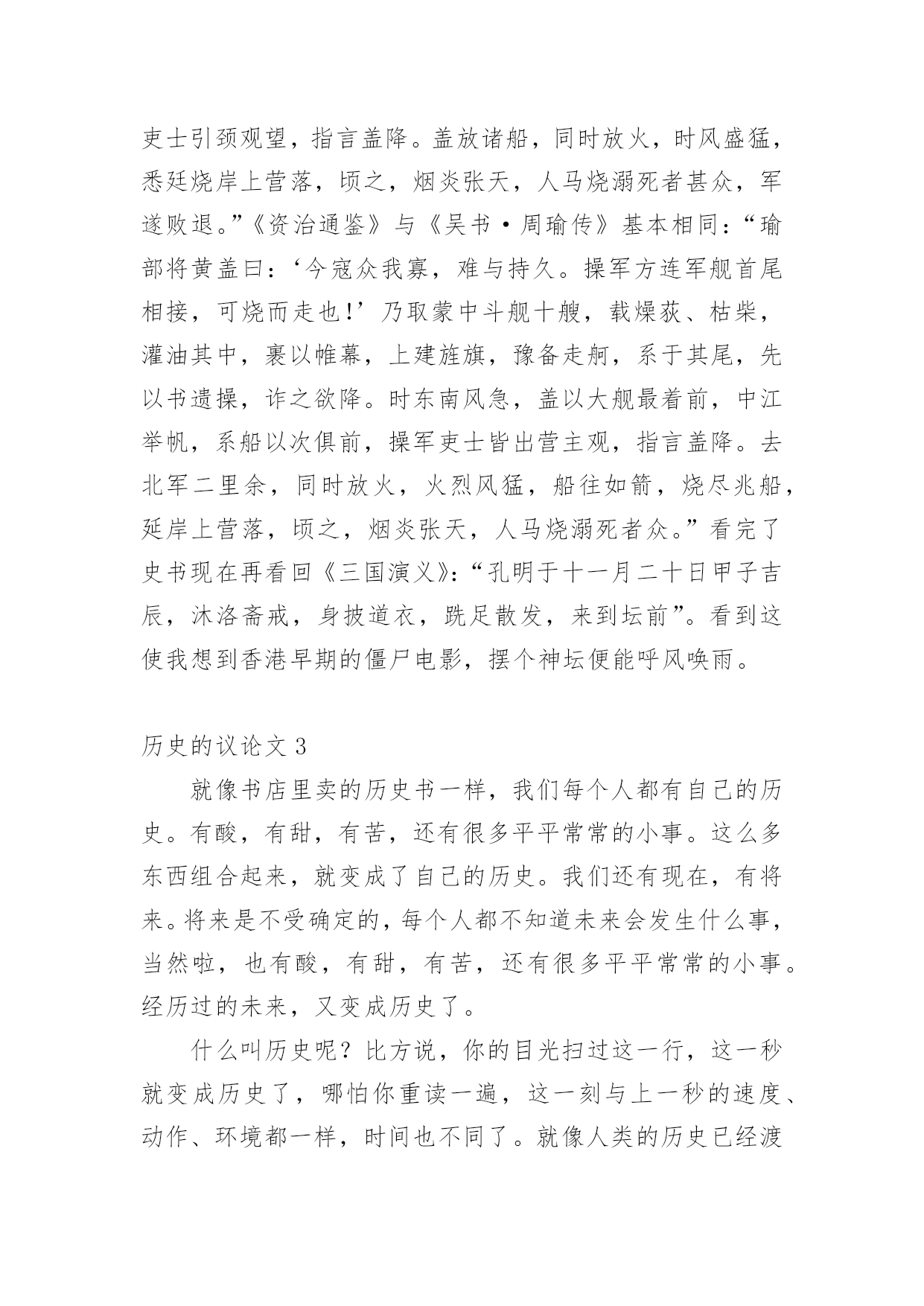 吏士引颈观望，指言盖降。盖放诸船，同时放火，时风盛猛，悉廷烧岸上营落，顷之，烟炎张天，人马烧溺死者甚众，军遂败退。”《资治通鉴》与《吴书·周瑜传》基本相同：“瑜部将黄盖曰：‘今寇众我寡，难与持久。操军方连军舰首尾相接，可烧而走也！’乃取蒙中斗舰十艘，载燥荻、枯柴，灌油其中，裹以帷幕，上建旌旗，豫备走舸，系于其尾，先以书遗操，诈之欲降。时东南风急，盖以大舰最着前，中江举帆，系船以次俱前，操军吏士皆出营主观，指言盖降。去北军二里余，同时放火，火烈风猛，船往如箭，烧尽兆船，延岸上营落，顷之，烟炎张天，人马烧溺死者众。”看完了史书现在再看回《三国演义》：“孔明于十一月二十日甲子吉辰，沐洛斋戒，身披道衣，跣足散发，来到坛前”。看到这使我想到香港早期的僵尸电影，摆个神坛便能呼风唤雨。

历史的议论文 3

就像书店里卖的历史书一样，我们每个人都有自己的历史。有酸，有甜，有苦，还有很多平平常常的小事。这么多东西组合起来，就变成了自己的历史。我们还有现在，有将来。将来是不受确定的，每个人都不知道未来会发生什么事，当然啦，也有酸，有甜，有苦，还有很多平平常常的小事。经历过的未来，又变成历史了。

什么叫历史呢？比方说，你的目光扫过这一行，这一秒就变成历史了，哪怕你重读一遍，这一刻与上一秒的速度、动作、环境都一样，时间也不同了。就像人类的历史已经渡